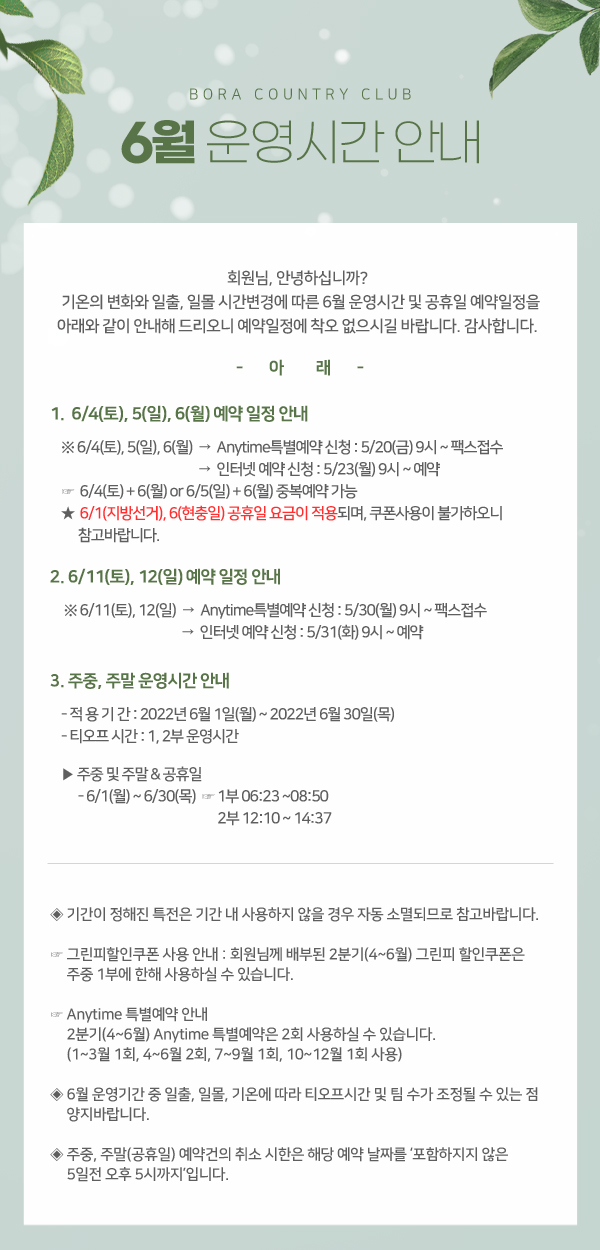 BORA COUNTRY CLUB

6월 운영시간 안내

회원님, 안녕하십니까?
기온의 변화와 일출, 일몰 시간변경에 따른 6월 운영시간 및 공휴일 예약일정을 아래와 같이 안내해 드리오니 예약일정에 착오 없으시길 바랍니다. 감사합니다.

- 아 래 -

1. 6/4(토), 5(일), 6(월) 예약 일정 안내

※ 6/4(토), 5(일), 6(월) → Anytime특별예약 신청 : 5/20(금) 9시 ~ 팩스접수
→ 인터넷 예약 신청 : 5/23(월) 9시 ~ 예약
☞ 6/4(토) + 6(월) or 6/5(일) + 6(월) 중복예약 가능
★ 6/1(지방선거), 6(현충일) 공휴일 요금이 적용되며, 쿠폰사용이 불가하오니 참고바랍니다.

2. 6/11(토), 12(일) 예약 일정 안내

※ 6/11(토), 12(일) → Anytime특별예약 신청 : 5/30(월) 9시 ~ 팩스접수
→ 인터넷 예약 신청 : 5/31(화) 9시 ~ 예약

3. 주중, 주말 운영시간 안내

- 적 용 기 간 : 2022년 6월 1일(월) ~ 2022년 6월 30일(목)
- 티오프 시간 : 1, 2부 운영시간

▶ 주중 및 주말 & 공휴일
- 6/1(월) ~ 6/30(목) ☞ 1부 06:23 ~08:50
2부 12:10 ~ 14:37

◈ 기간이 정해진 특전은 기간 내 사용하지 않을 경우 자동 소멸되므로 참고바랍니다.

☞ 그린피할인쿠폰 사용 안내 : 회원님께 배부된 2분기(4~6월) 그린피 할인쿠폰은 주중 1부에 한해 사용하실 수 있습니다.

☞ Anytime 특별예약 안내
2분기(4~6월) Anytime 특별예약은 2회 사용하실 수 있습니다.
(1~3월 1회, 4~6월 2회, 7~9월 1회, 10~12월 1회 사용)

◈ 6월 운영기간 중 일출, 일몰, 기온에 따라 티오프시간 및 팀 수가 조정될 수 있는 점 양지바랍니다.

◈ 주중, 주말(공휴일) 예약건의 취소 시한은 해당 예약 날짜를 '포함하지지 않은 5일전 오후 5시까지'입니다.